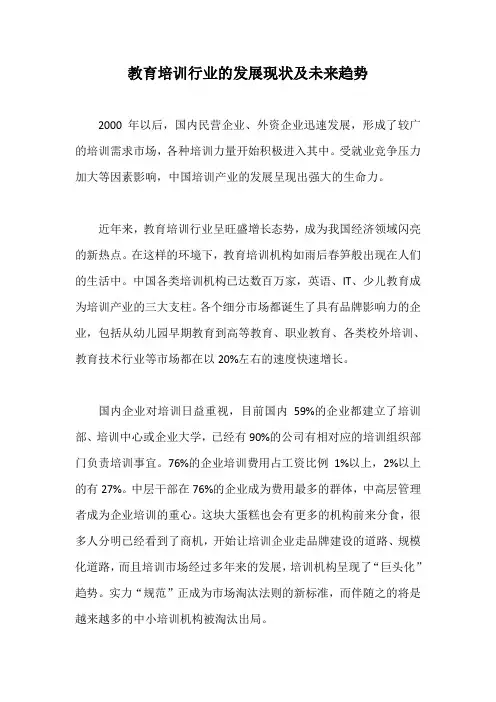 教育培训行业的发展现状及未来趋势

2000 年以后，国内民营企业、外资企业迅速发展，形成了较广的培训需求市场，各种培训力量开始积极进入其中。受就业竞争压力加大等因素影响，中国培训产业的发展呈现出强大的生命力。

近年来，教育培训行业呈旺盛增长态势，成为我国经济领域闪亮的新热点。在这样的环境下，教育培训机构如雨后春笋般出现在人们的生活中。中国各类培训机构已达数百万家，英语、IT、少儿教育成为培训产业的三大支柱。各个细分市场都诞生了具有品牌影响力的企业，包括从幼儿园早期教育到高等教育、职业教育、各类校外培训、教育技术行业等市场都在以 20%左右的速度快速增长。

国内企业对培训日益重视，目前国内 59%的企业都建立了培训部、培训中心或企业大学，已经有 90%的公司有相对应的培训组织部门负责培训事宜。76%的企业培训费用占工资比例 1%以上，2%以上的有 27%。中层干部在 76%的企业成为费用最多的群体，中高层管理者成为企业培训的重心。这块大蛋糕也会有更多的机构前来分食，很多人分明已经看到了商机，开始让培训企业走品牌建设的道路、规模化道路，而且培训市场经过多年来的发展，培训机构呈现了“巨头化”趋势。实力“规范”正成为市场淘汰法则的新标准，而伴随之的将是越来越多的中小培训机构被淘汰出局。